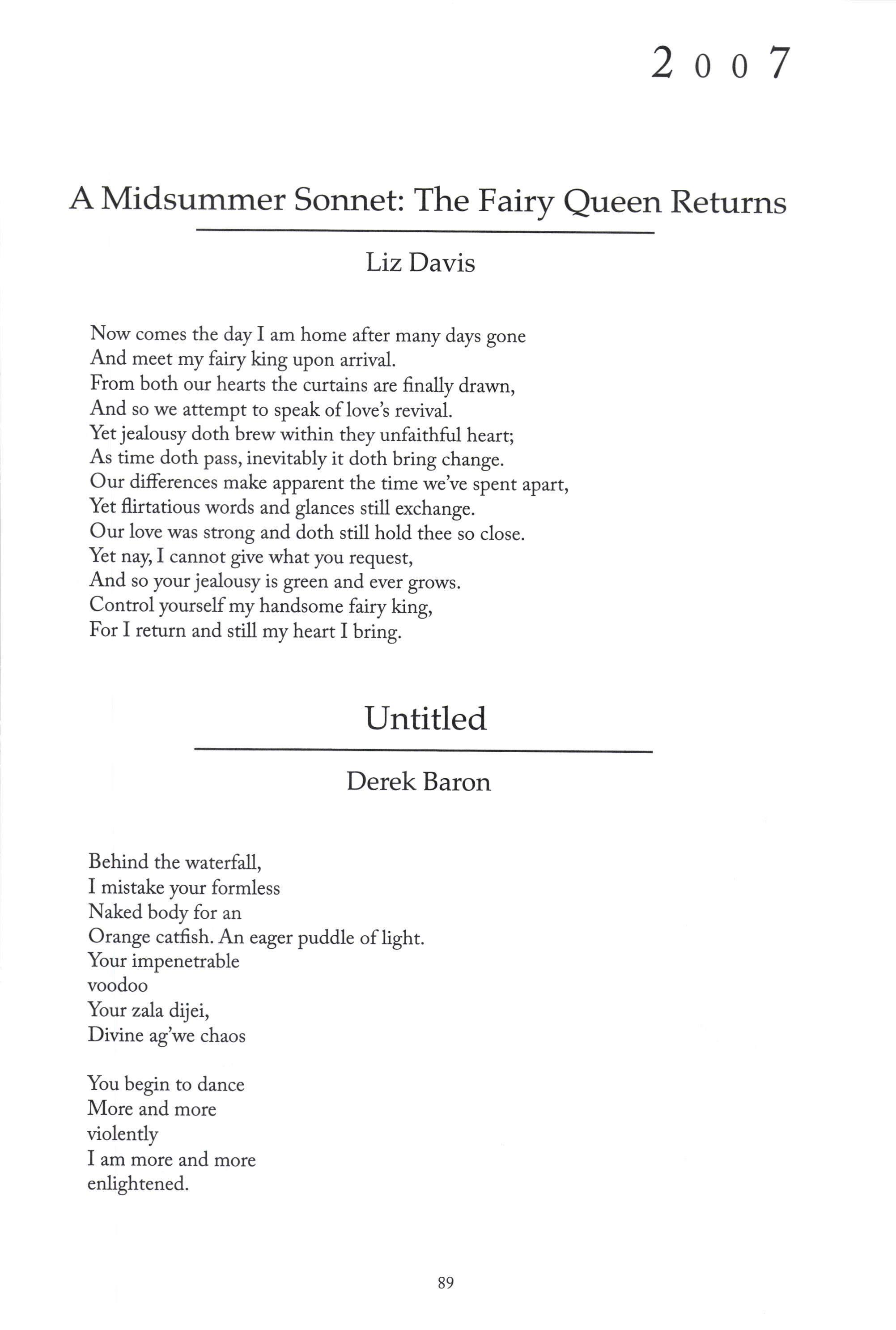 2007

A Midsummer Sonnet: The Fairy Queen Returns

Liz Davis

Now comes the day I am home after many days gone
And meet my fairy king upon arrival.
From both our hearts the curtains are finally drawn,
And so we attempt to speak of love's revival.
Yet jealousy doth brew within they unfaithful heart;
As time doth pass, inevitably it doth bring change.
Our differences make apparent the time we've spent apart,
Yet flirtatious words and glances still exchange.
Our love was strong and doth still hold thee so close.
Yet nay, I cannot give what you request,
And so your jealousy is green and ever grows.
Control yourself my handsome fairy king,
For I return and still my heart I bring.

Untitled

Derek Baron

Behind the waterfall,
I mistake your formless
Naked body for an
Orange catfish. An eager puddle of light.
Your impenetrable
voodoo
Your zala dijei,
Divine ag'we chaos

You begin to dance
More and more
violently
I am more and more
enlightened.

89